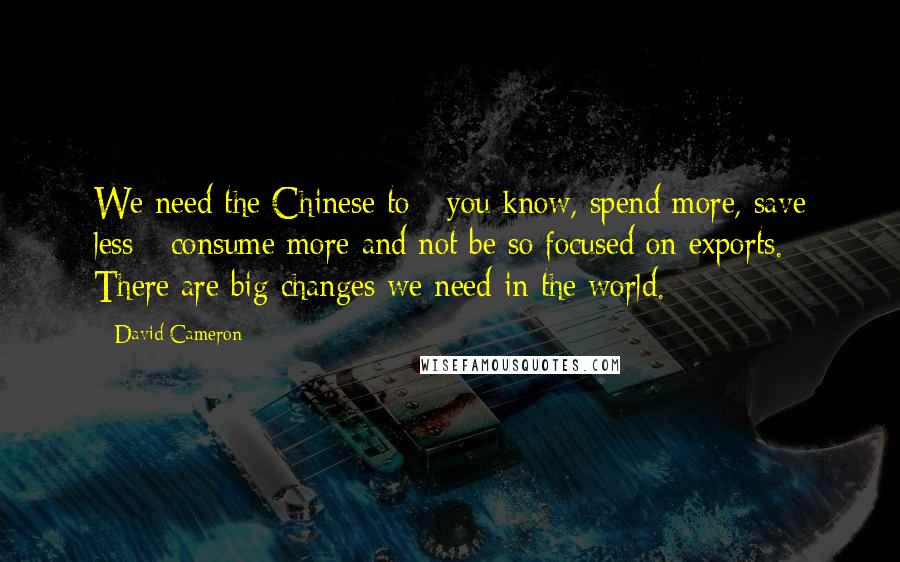 We need the Chinese to - you know, spend more, save less - consume more and not be so focused on exports. There are big changes we need in the world.

- David Cameron

WISEFAMOUSQUOTES.COM